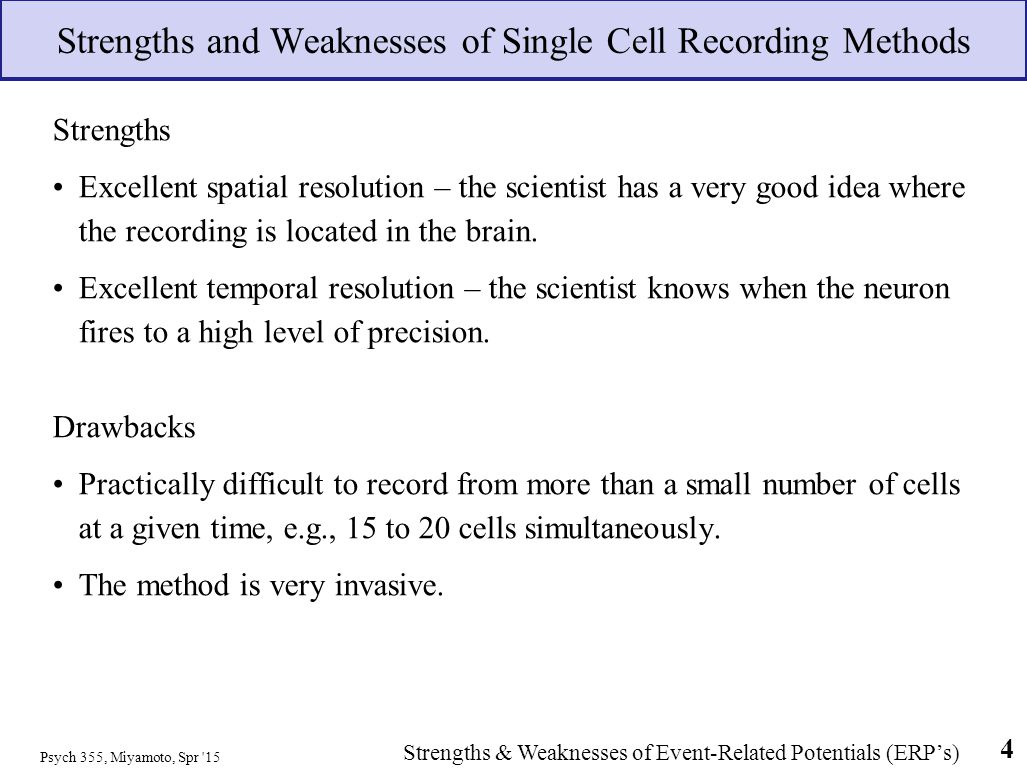 Strengths and Weaknesses of Single Cell Recording Methods

Strengths

• Excellent spatial resolution – the scientist has a very good idea where the recording is located in the brain.

• Excellent temporal resolution – the scientist knows when the neuron fires to a high level of precision.

Drawbacks

• Practically difficult to record from more than a small number of cells at a given time, e.g., 15 to 20 cells simultaneously.

• The method is very invasive.

Psych 355, Miyamoto, Spr '15

Strengths & Weaknesses of Event-Related Potentials (ERP's)

4